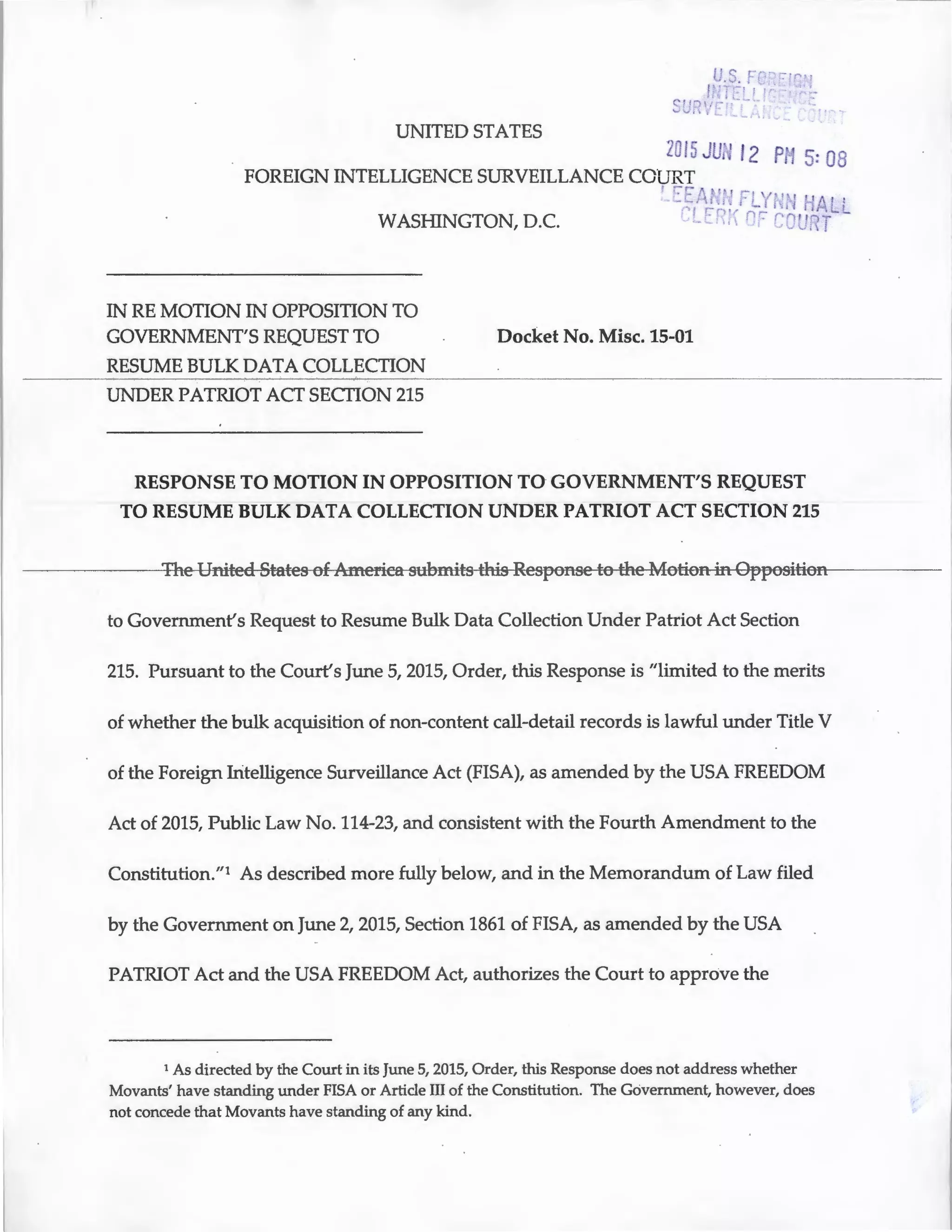 U.S. FOREIGN INTELLIGENCE SURVEILLANCE COURT

2015 JUN 12 PM 5:08

LEEANN FLYNN HALL CLERK OF COURT

UNITED STATES

FOREIGN INTELLIGENCE SURVEILLANCE COURT

WASHINGTON, D.C.

IN RE MOTION IN OPPOSITION TO GOVERNMENT'S REQUEST TO RESUME BULK DATA COLLECTION UNDER PATRIOT ACT SECTION 215

Docket No. Misc. 15-01

RESPONSE TO MOTION IN OPPOSITION TO GOVERNMENT'S REQUEST TO RESUME BULK DATA COLLECTION UNDER PATRIOT ACT SECTION 215

The United States of America submits this Response to the Motion in Opposition to Government's Request to Resume Bulk Data Collection Under Patriot Act Section 215. Pursuant to the Court's June 5, 2015, Order, this Response is "limited to the merits of whether the bulk acquisition of non-content call-detail records is lawful under Title V of the Foreign Intelligence Surveillance Act (FISA), as amended by the USA FREEDOM Act of 2015, Public Law No. 114-23, and consistent with the Fourth Amendment to the Constitution."$^1$ As described more fully below, and in the Memorandum of Law filed by the Government on June 2, 2015, Section 1861 of FISA, as amended by the USA PATRIOT Act and the USA FREEDOM Act, authorizes the Court to approve the

$^1$ As directed by the Court in its June 5, 2015, Order, this Response does not address whether Movants' have standing under FISA or Article III of the Constitution. The Government, however, does not concede that Movants have standing of any kind.